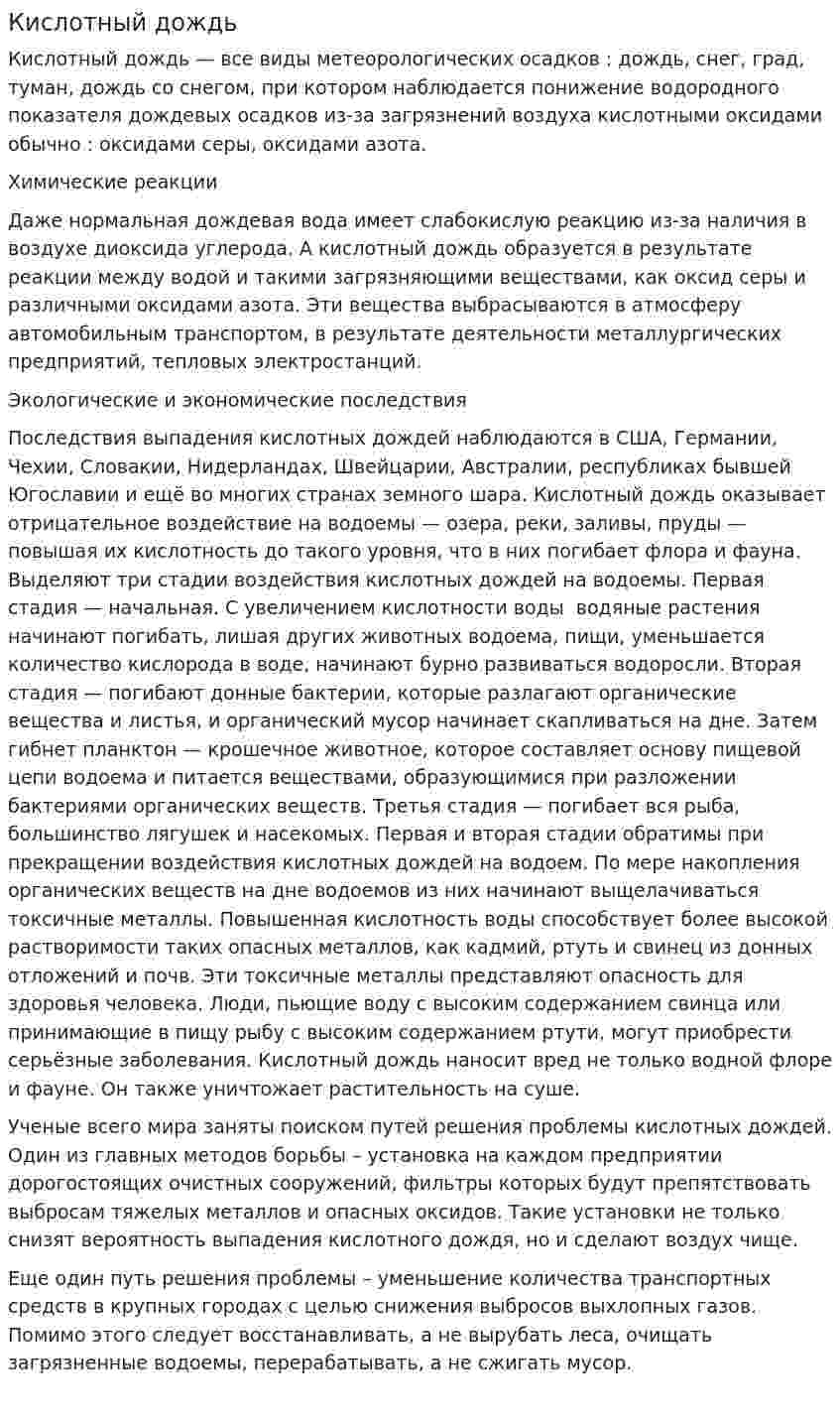 Кислотный дождь

Кислотный дождь — все виды метеорологических осадков : дождь, снег, град, туман, дождь со снегом, при котором наблюдается понижение водородного показателя дождевых осадков из-за загрязнений воздуха кислотными оксидами обычно : оксидами серы, оксидами азота.

Химические реакции

Даже нормальная дождевая вода имеет слабокислую реакцию из-за наличия в воздухе диоксида углерода. А кислотный дождь образуется в результате реакции между водой и такими загрязняющими веществами, как оксид серы и различными оксидами азота. Эти вещества выбрасываются в атмосферу автомобильным транспортом, в результате деятельности металлургических предприятий, тепловых электростанций.

Экологические и экономические последствия

Последствия выпадения кислотных дождей наблюдаются в США, Германии, Чехии, Словакии, Нидерландах, Швейцарии, Австралии, республиках бывшей Югославии и ещё во многих странах земного шара. Кислотный дождь оказывает отрицательное воздействие на водоемы — озера, реки, заливы, пруды — повышая их кислотность до такого уровня, что в них погибает флора и фауна. Выделяют три стадии воздействия кислотных дождей на водоемы. Первая стадия — начальная. С увеличением кислотности воды водяные растения начинают погибать, лишая других животных водоема, пищи, уменьшается количество кислорода в воде, начинают бурно развиваться водоросли. Вторая стадия — погибают донные бактерии, которые разлагают органические вещества и листья, и органический мусор начинает скапливаться на дне. Затем гибнет планктон — крошечное животное, которое составляет основу пищевой цепи водоема и питается веществами, образующимися при разложении бактериями органических веществ. Третья стадия — погибает вся рыба, большинство лягушек и насекомых. Первая и вторая стадии обратимы при прекращении воздействия кислотных дождей на водоем. По мере накопления органических веществ на дне водоемов из них начинают выщелачиваться токсичные металлы. Повышенная кислотность воды способствует более высокой растворимости таких опасных металлов, как кадмий, ртуть и свинец из донных отложений и почв. Эти токсичные металлы представляют опасность для здоровья человека. Люди, пьющие воду с высоким содержанием свинца или принимающие в пищу рыбу с высоким содержанием ртути, могут приобрести серьёзные заболевания. Кислотный дождь наносит вред не только водной флоре и фауне. Он также уничтожает растительность на суше.

Ученые всего мира заняты поиском путей решения проблемы кислотных дождей. Один из главных методов борьбы – установка на каждом предприятии дорогостоящих очистных сооружений, фильтры которых будут препятствовать выбросам тяжелых металлов и опасных оксидов. Такие установки не только снизят вероятность выпадения кислотного дождя, но и сделают воздух чище.

Еще один путь решения проблемы – уменьшение количества транспортных средств в крупных городах с целью снижения выбросов выхлопных газов. Помимо этого следует восстанавливать, а не вырубать леса, очищать загрязненные водоемы, перерабатывать, а не сжигать мусор.